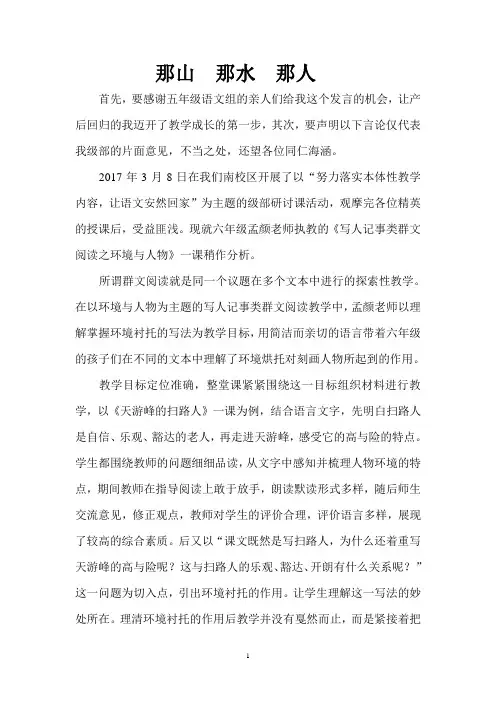 那山　那水　那人

首先，要感谢五年级语文组的亲人们给我这个发言的机会，让产后回归的我迈开了教学成长的第一步，其次，要声明以下言论仅代表我级部的片面意见，不当之处，还望各位同仁海涵。

2017 年 3 月 8 日在我们南校区开展了以“努力落实本体性教学内容，让语文安然回家”为主题的级部研讨课活动，观摩完各位精英的授课后，受益匪浅。现就六年级孟颜老师执教的《写人记事类群文阅读之环境与人物》一课稍作分析。

所谓群文阅读就是同一个议题在多个文本中进行的探索性教学。在以环境与人物为主题的写人记事类群文阅读教学中，孟颜老师以理解掌握环境衬托的写法为教学目标，用简洁而亲切的语言带着六年级的孩子们在不同的文本中理解了环境烘托对刻画人物所起到的作用。

教学目标定位准确，整堂课紧紧围绕这一目标组织材料进行教学，以《天游峰的扫路人》一课为例，结合语言文字，先明白扫路人是自信、乐观、豁达的老人，再走进天游峰，感受它的高与险的特点。学生都围绕教师的问题细细品读，从文字中感知并梳理人物环境的特点，期间教师在指导阅读上敢于放手，朗读默读形式多样，随后师生交流意见，修正观点，教师对学生的评价合理，评价语言多样，展现了较高的综合素质。后又以“课文既然是写扫路人，为什么还着重写天游峰的高与险呢？这与扫路人的乐观、豁达、开朗有什么关系呢？”这一问题为切入点，引出环境衬托的作用。让学生理解这一写法的妙处所在。理清环境衬托的作用后教学并没有戛然而止，而是紧接着把

1